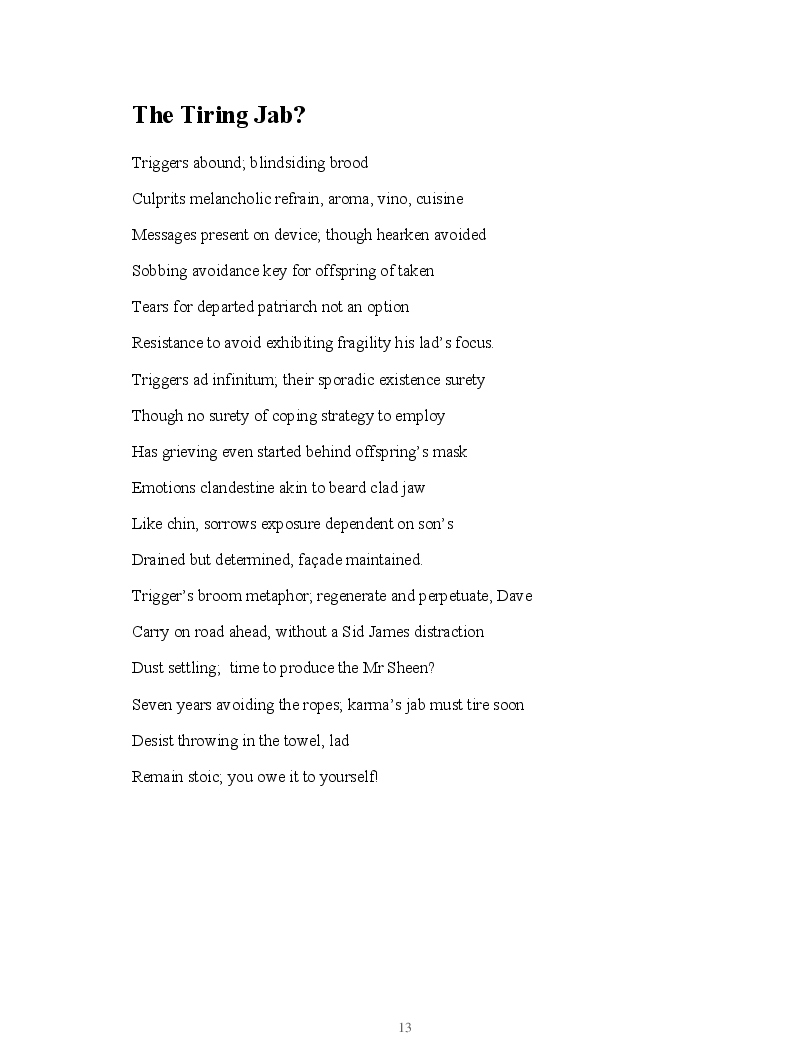 The Tiring Jab?

Triggers abound; blindsiding brood

Culprits melancholic refrain, aroma, vino, cuisine

Messages present on device; though hearken avoided

Sobbing avoidance key for offspring of taken

Tears for departed patriarch not an option

Resistance to avoid exhibiting fragility his lad's focus.

Triggers ad infinitum; their sporadic existence surety

Though no surety of coping strategy to employ

Has grieving even started behind offspring's mask

Emotions clandestine akin to beard clad jaw

Like chin, sorrows exposure dependent on son's

Drained but determined, façade maintained.

Trigger's broom metaphor; regenerate and perpetuate, Dave

Carry on road ahead, without a Sid James distraction

Dust settling; time to produce the Mr Sheen?

Seven years avoiding the ropes; karma's jab must tire soon

Desist throwing in the towel, lad

Remain stoic; you owe it to yourself!

13